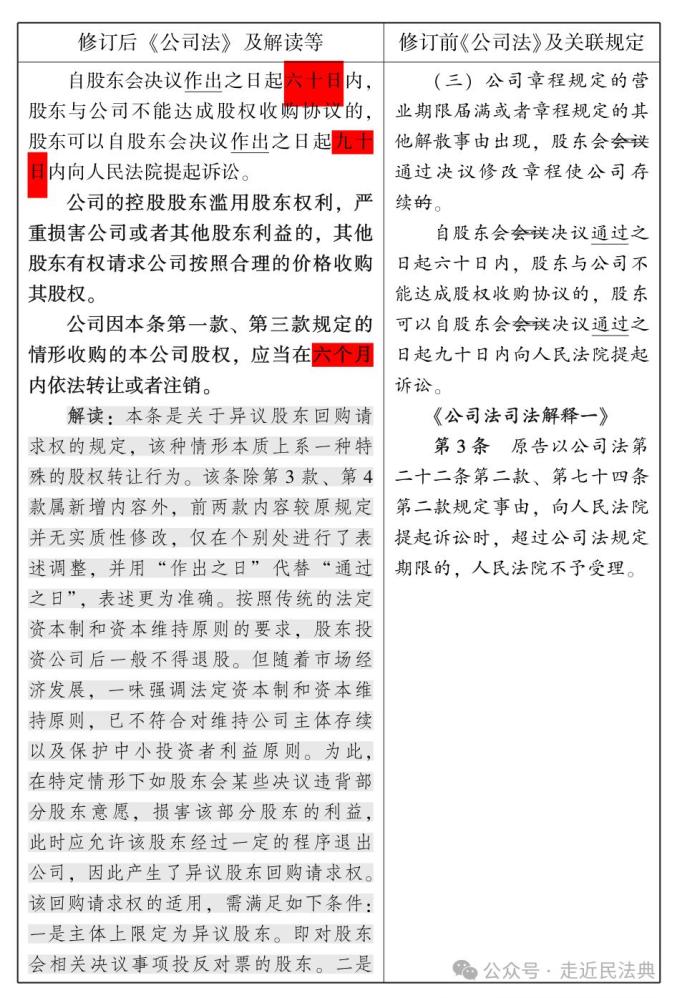 | 修订后《公司法》及解读等 | 修订前《公司法》及关联规定 |
|---|---|
| 自股东会决议作出之日起六十日内，股东与公司不能达成股权收购协议的，股东可以自股东会决议作出之日起九十日内向人民法院提起诉讼。<br><br>公司的控股股东滥用股东权利，严重损害公司或者其他股东利益的，其他股东有权请求公司按照合理的价格收购其股权。<br><br>公司因本条第一款、第三款规定的情形收购的本公司股权，应当在六个月内依法转让或者注销。<br><br>解读：本条是关于异议股东回购请求权的规定，该种情形本质上系一种特殊的股权转让行为。该条除第3款、第4款属新增内容外，前两款内容较原规定并无实质性修改，仅在个别处进行了表述调整，并用"作出之日"代替"通过之日"，表述更为准确。按照传统的法定资本制和资本维持原则的要求，股东投资公司后一般不得退股。但随着市场经济发展，一味强调法定资本制和资本维持原则，已不符合对维持公司主体存续以及保护中小投资者利益原则。为此，在特定情形下如股东会某些决议违背部分股东意愿，损害该部分股东的利益，此时应允许该股东经过一定的程序退出公司，因此产生了异议股东回购请求权。该回购请求权的适用，需满足如下条件：一是主体上限定为异议股东。即对股东会相关决议事项投反对票的股东。二是 | （三）公司章程规定的营业期限届满或者章程规定的其他解散事由出现，股东会会议通过决议修改章程使公司存续的。<br><br>自股东会会议决议通过之日起六十日内，股东与公司不能达成股权收购协议的，股东可以自股东会会议决议通过之日起九十日内向人民法院提起诉讼。<br><br>《公司法司法解释一》<br><br>第3条 原告以公司法第二十二条第二款、第七十四条第二款规定事由，向人民法院提起诉讼时，超过公司法规定期限的，人民法院不予受理。 |

公众号 · 走近民法典